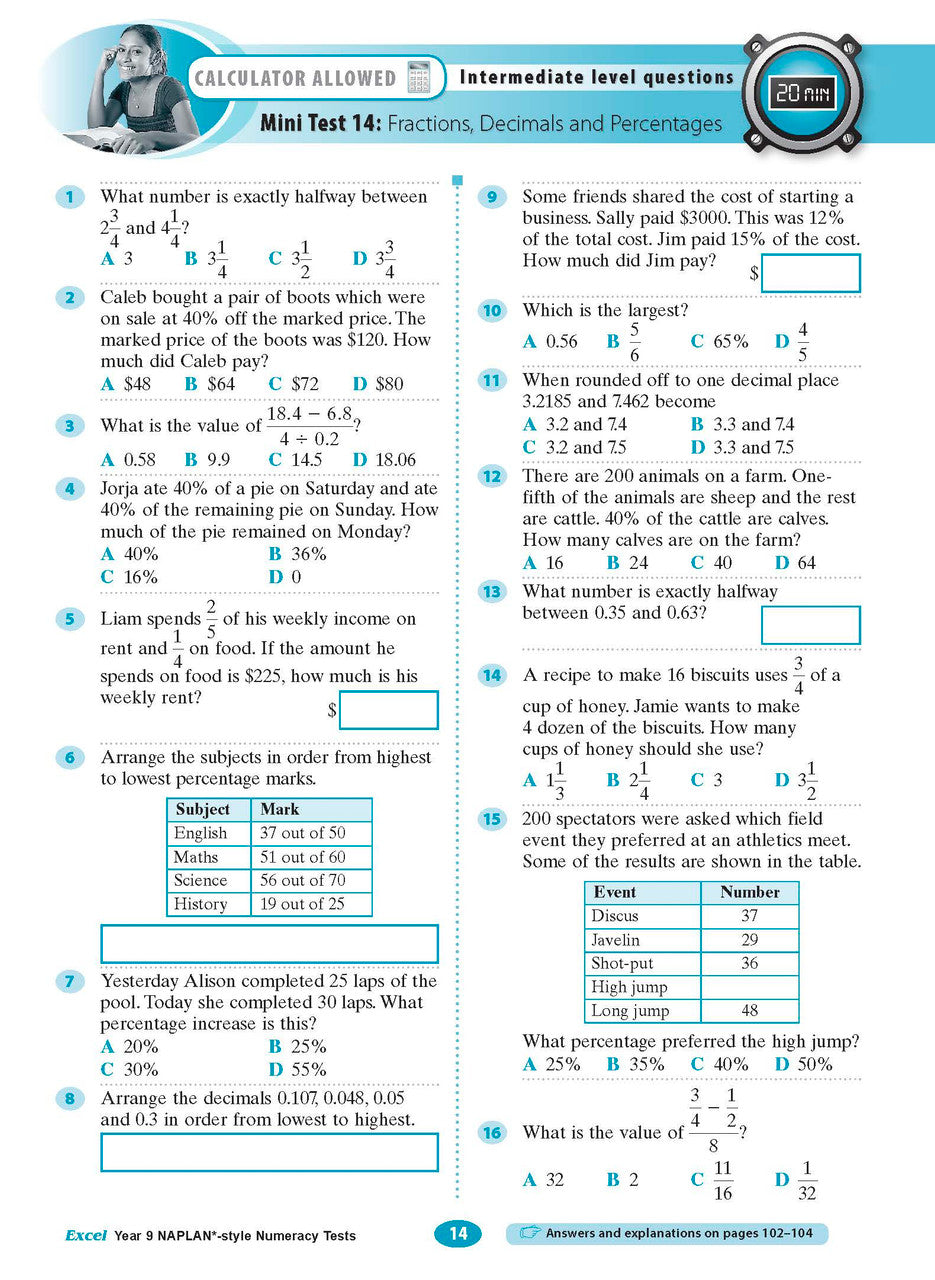 CALCULATOR ALLOWED

Intermediate level questions

20 MIN

Mini Test 14: Fractions, Decimals and Percentages

1 What number is exactly halfway between $2\frac{3}{4}$ and $4\frac{1}{4}$?

A 3 B $3\frac{1}{4}$ C $3\frac{1}{2}$ D $3\frac{3}{4}$

2 Caleb bought a pair of boots which were on sale at 40% off the marked price. The marked price of the boots was $120. How much did Caleb pay?

A $48 B $64 C $72 D $80

3 What is the value of $\frac{18.4 - 6.8}{4 \div 0.2}$?

A 0.58 B 9.9 C 14.5 D 18.06

4 Jorja ate 40% of a pie on Saturday and ate 40% of the remaining pie on Sunday. How much of the pie remained on Monday?

A 40% B 36%
C 16% D 0

5 Liam spends $\frac{2}{5}$ of his weekly income on rent and $\frac{1}{4}$ on food. If the amount he spends on food is $225, how much is his weekly rent?

$

6 Arrange the subjects in order from highest to lowest percentage marks.

| Subject | Mark |
|---|---|
| English | 37 out of 50 |
| Maths | 51 out of 60 |
| Science | 56 out of 70 |
| History | 19 out of 25 |

7 Yesterday Alison completed 25 laps of the pool. Today she completed 30 laps. What percentage increase is this?

A 20% B 25%
C 30% D 55%

8 Arrange the decimals 0.107, 0.048, 0.05 and 0.3 in order from lowest to highest.

9 Some friends shared the cost of starting a business. Sally paid $3000. This was 12% of the total cost. Jim paid 15% of the cost. How much did Jim pay?

$

10 Which is the largest?

A 0.56 B $\frac{5}{6}$ C 65% D $\frac{4}{5}$

11 When rounded off to one decimal place 3.2185 and 7.462 become

A 3.2 and 7.4 B 3.3 and 7.4
C 3.2 and 7.5 D 3.3 and 7.5

12 There are 200 animals on a farm. One-fifth of the animals are sheep and the rest are cattle. 40% of the cattle are calves. How many calves are on the farm?

A 16 B 24 C 40 D 64

13 What number is exactly halfway between 0.35 and 0.63?

14 A recipe to make 16 biscuits uses $\frac{3}{4}$ of a cup of honey. Jamie wants to make 4 dozen of the biscuits. How many cups of honey should she use?

A $1\frac{1}{3}$ B $2\frac{1}{4}$ C 3 D $3\frac{1}{2}$

15 200 spectators were asked which field event they preferred at an athletics meet. Some of the results are shown in the table.

| Event | Number |
|---|---|
| Discus | 37 |
| Javelin | 29 |
| Shot-put | 36 |
| High jump | |
| Long jump | 48 |

What percentage preferred the high jump?

A 25% B 35% C 40% D 50%

16 What is the value of $\frac{\frac{3}{4} - \frac{1}{2}}{8}$?

A 32 B 2 C $\frac{11}{16}$ D $\frac{1}{32}$

Excel Year 9 NAPLAN*-style Numeracy Tests

14

Answers and explanations on pages 102–104